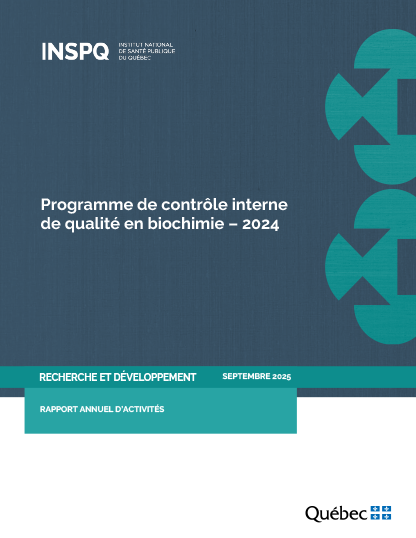 INSPQ
INSTITUT NATIONAL
DE SANTÉ PUBLIQUE
DU QUÉBEC

Programme de contrôle interne de qualité en biochimie – 2024

RECHERCHE ET DÉVELOPPEMENT
SEPTEMBRE 2025

RAPPORT ANNUEL D'ACTIVITÉS

Québec